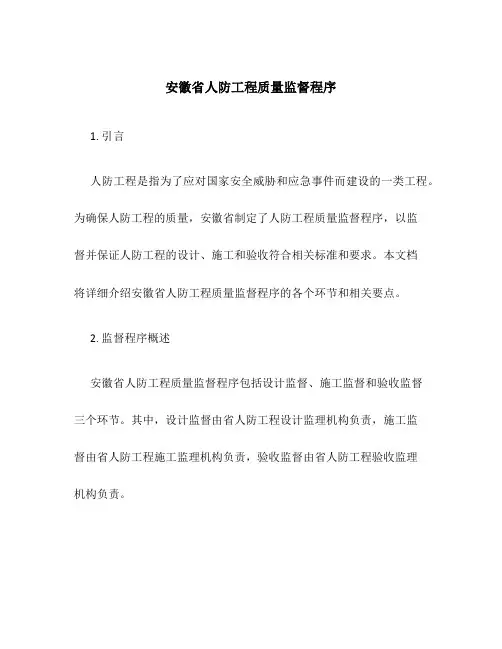 安徽省人防工程质量监督程序

1. 引言

人防工程是指为了应对国家安全威胁和应急事件而建设的一类工程。为确保人防工程的质量，安徽省制定了人防工程质量监督程序，以监督并保证人防工程的设计、施工和验收符合相关标准和要求。本文档将详细介绍安徽省人防工程质量监督程序的各个环节和相关要点。

2. 监督程序概述

安徽省人防工程质量监督程序包括设计监督、施工监督和验收监督三个环节。其中，设计监督由省人防工程设计监理机构负责，施工监督由省人防工程施工监理机构负责，验收监督由省人防工程验收监理机构负责。